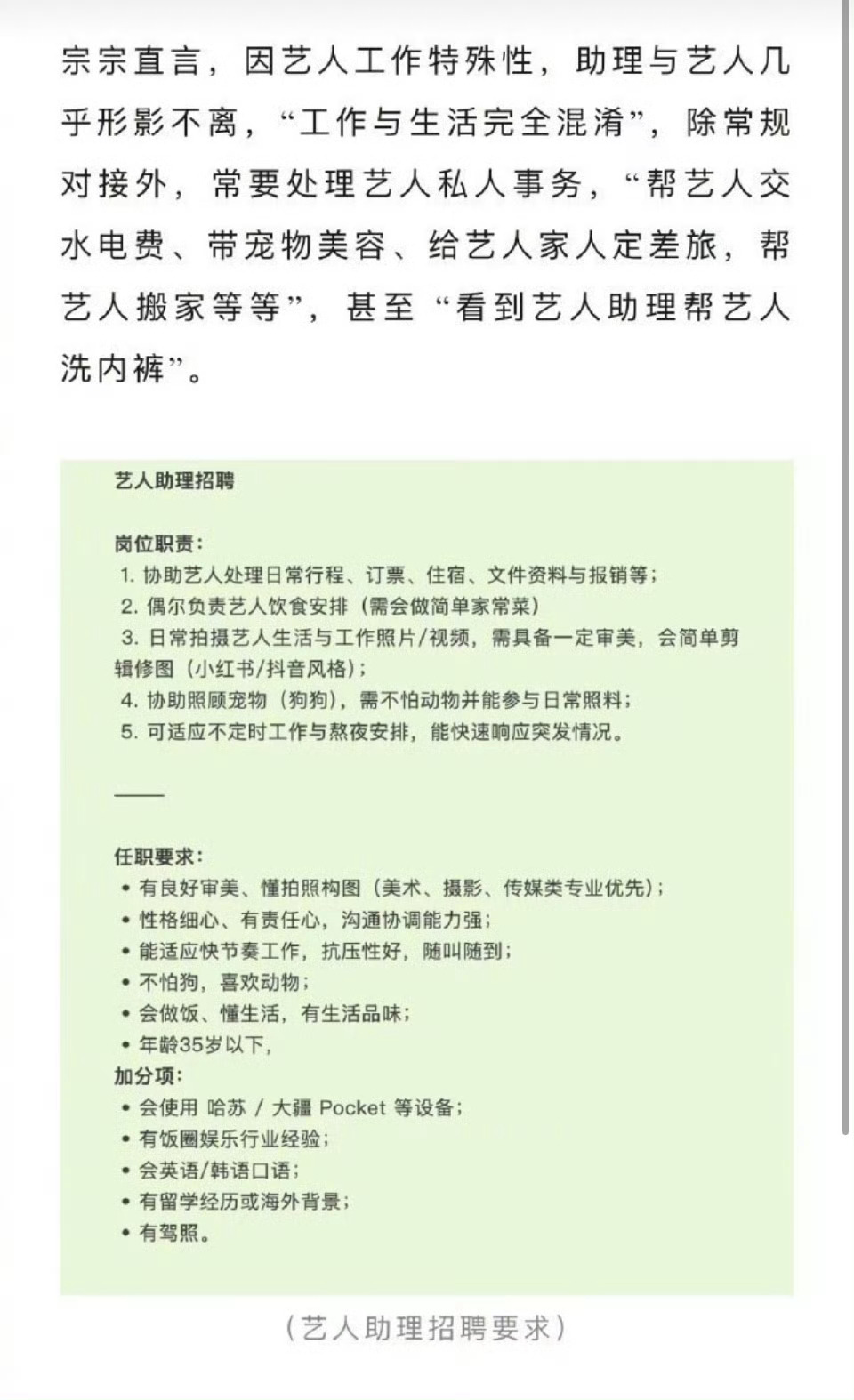 宗宗直言，因艺人工作特殊性，助理与艺人几乎形影不离，“工作与生活完全混淆”，除常规对接外，常要处理艺人私人事务，“帮艺人交水电费、带宠物美容、给艺人家人定差旅，帮艺人搬家等等”，甚至“看到艺人助理帮艺人洗内裤”。

艺人助理招聘

岗位职责：
1. 协助艺人处理日常行程、订票、住宿、文件资料与报销等；
2. 偶尔负责艺人饮食安排（需会做简单家常菜）
3. 日常拍摄艺人生活与工作照片/视频，需具备一定审美，会简单剪辑修图（小红书/抖音风格）；
4. 协助照顾宠物（狗狗），需不怕动物并能参与日常照料；
5. 可适应不定时工作与熬夜安排，能快速响应突发情况。

——

任职要求：
• 有良好审美、懂拍照构图（美术、摄影、传媒类专业优先）；
• 性格细心、有责任心，沟通协调能力强；
• 能适应快节奏工作，抗压性好，随叫随到；
• 不怕狗，喜欢动物；
• 会做饭、懂生活，有生活品味；
• 年龄35岁以下，
加分项：
• 会使用 哈苏 / 大疆 Pocket 等设备；
• 有饭圈娱乐行业经验；
• 会英语/韩语口语；
• 有留学经历或海外背景；
• 有驾照。

（艺人助理招聘要求）